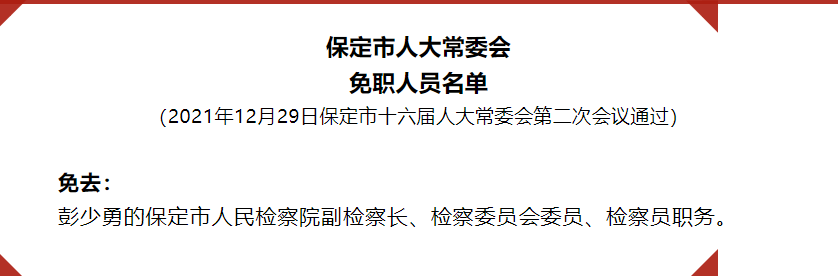 保定市人大常委会
免职人员名单
(2021年12月29日保定市十六届人大常委会第二次会议通过)

免去:
彭少勇的保定市人民检察院副检察长、检察委员会委员、检察员职务。